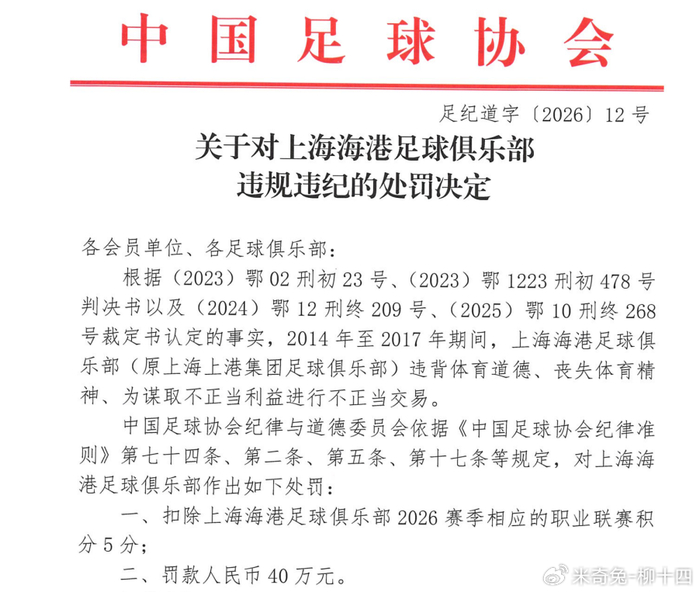 中国足球协会

足纪道字〔2026〕12号

关于对上海海港足球俱乐部
违规违纪的处罚决定

各会员单位、各足球俱乐部：

根据（2023）鄂02刑初23号、（2023）鄂1223刑初478号判决书以及（2024）鄂12刑终209号、（2025）鄂10刑终268号裁定书认定的事实，2014年至2017年期间，上海海港足球俱乐部（原上海上港集团足球俱乐部）违背体育道德、丧失体育精神、为谋取不正当利益进行不正当交易。

中国足球协会纪律与道德委员会依据《中国足球协会纪律准则》第七十四条、第二条、第五条、第十七条等规定，对上海海港足球俱乐部作出如下处罚：

一、扣除上海海港足球俱乐部2026赛季相应的职业联赛积分5分；

二、罚款人民币40万元。

米奇兔-柳十四